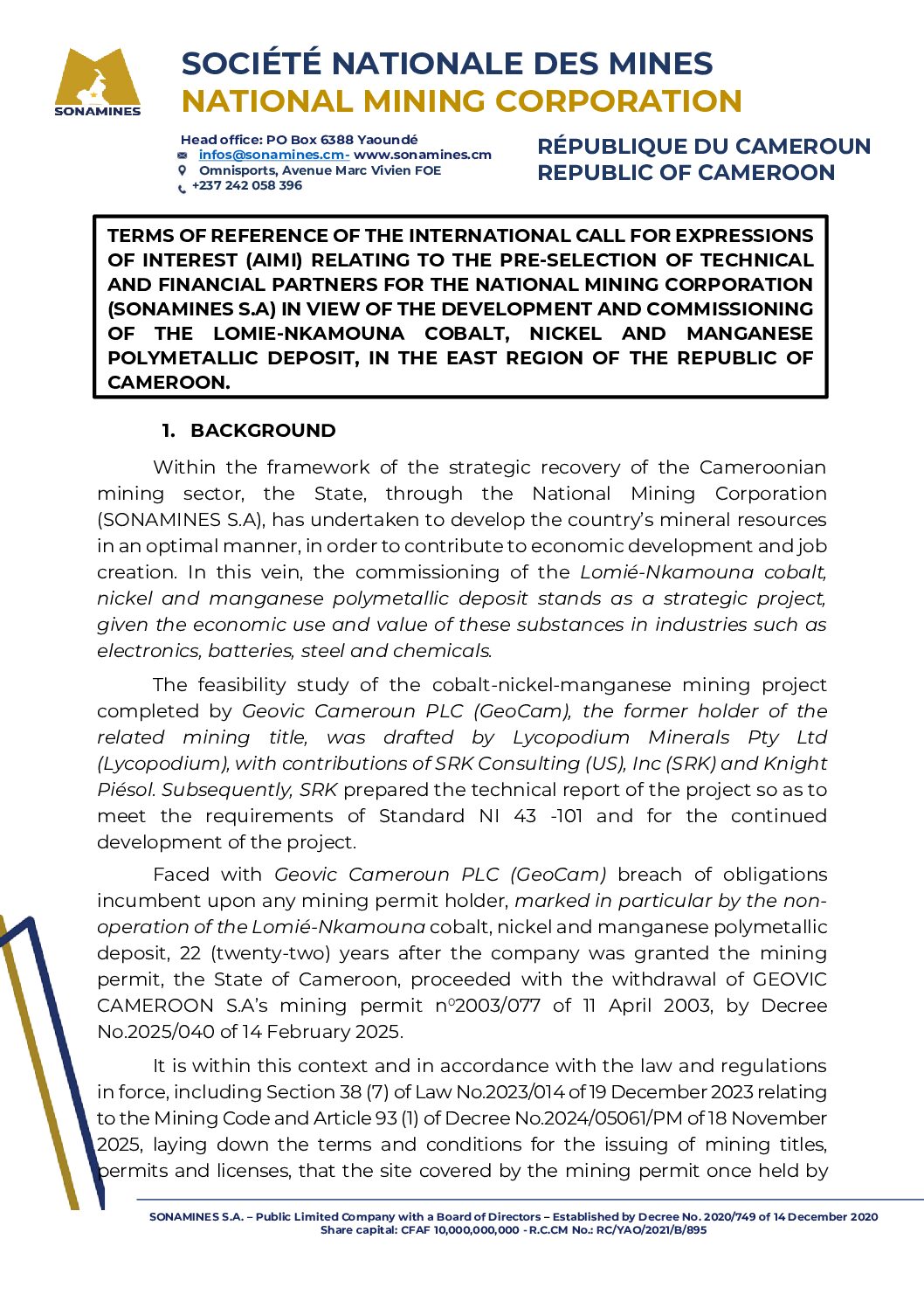 SONAMINES

SOCIÉTÉ NATIONALE DES MINES
NATIONAL MINING CORPORATION

Head office: PO Box 6388 Yaoundé
infos@sonamines.cm- www.sonamines.cm
Omnisports, Avenue Marc Vivien FOE
+237 242 058 396

RÉPUBLIQUE DU CAMEROUN
REPUBLIC OF CAMEROON

TERMS OF REFERENCE OF THE INTERNATIONAL CALL FOR EXPRESSIONS OF INTEREST (AIMI) RELATING TO THE PRE-SELECTION OF TECHNICAL AND FINANCIAL PARTNERS FOR THE NATIONAL MINING CORPORATION (SONAMINES S.A) IN VIEW OF THE DEVELOPMENT AND COMMISSIONING OF THE LOMIE-NKAMOUNA COBALT, NICKEL AND MANGANESE POLYMETALLIC DEPOSIT, IN THE EAST REGION OF THE REPUBLIC OF CAMEROON.

1. BACKGROUND

Within the framework of the strategic recovery of the Cameroonian mining sector, the State, through the National Mining Corporation (SONAMINES S.A), has undertaken to develop the country's mineral resources in an optimal manner, in order to contribute to economic development and job creation. In this vein, the commissioning of the Lomié-Nkamouna cobalt, nickel and manganese polymetallic deposit stands as a strategic project, given the economic use and value of these substances in industries such as electronics, batteries, steel and chemicals.

The feasibility study of the cobalt-nickel-manganese mining project completed by Geovic Cameroun PLC (GeoCam), the former holder of the related mining title, was drafted by Lycopodium Minerals Pty Ltd (Lycopodium), with contributions of SRK Consulting (US), Inc (SRK) and Knight Piésol. Subsequently, SRK prepared the technical report of the project so as to meet the requirements of Standard NI 43 -101 and for the continued development of the project.

Faced with Geovic Cameroun PLC (GeoCam) breach of obligations incumbent upon any mining permit holder, marked in particular by the non-operation of the Lomié-Nkamouna cobalt, nickel and manganese polymetallic deposit, 22 (twenty-two) years after the company was granted the mining permit, the State of Cameroon, proceeded with the withdrawal of GEOVIC CAMEROON S.A's mining permit n°2003/077 of 11 April 2003, by Decree No.2025/040 of 14 February 2025.

It is within this context and in accordance with the law and regulations in force, including Section 38 (7) of Law No.2023/014 of 19 December 2023 relating to the Mining Code and Article 93 (1) of Decree No.2024/05061/PM of 18 November 2025, laying down the terms and conditions for the issuing of mining titles, permits and licenses, that the site covered by the mining permit once held by

SONAMINES S.A. – Public Limited Company with a Board of Directors – Established by Decree No. 2020/749 of 14 December 2020
Share capital: CFAF 10,000,000,000 - R.C.CM No.: RC/YAO/2021/B/895